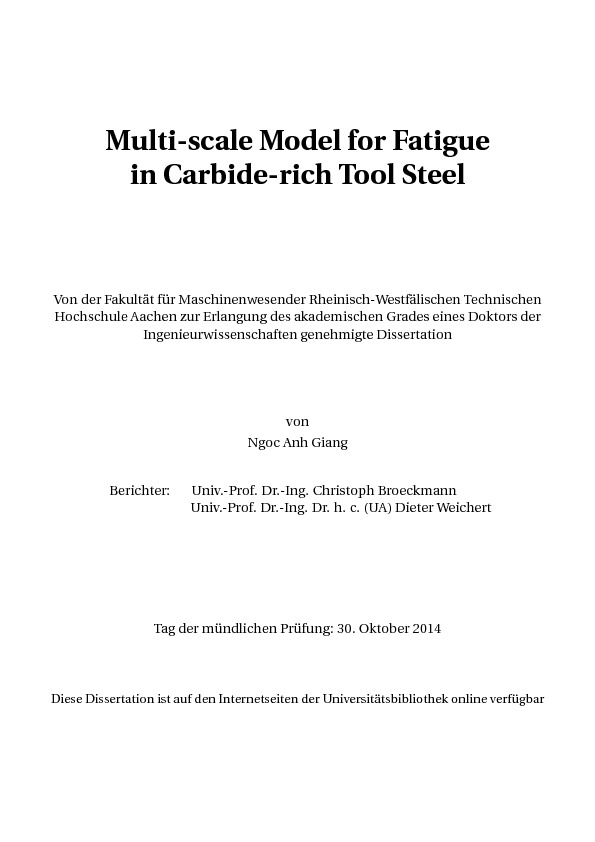 Multi-scale Model for Fatigue
in Carbide-rich Tool Steel

Von der Fakultät für Maschinenwesender Rheinisch-Westfälischen Technischen Hochschule Aachen zur Erlangung des akademischen Grades eines Doktors der Ingenieurwissenschaften genehmigte Dissertation

von
Ngoc Anh Giang

Berichter: Univ.-Prof. Dr.-Ing. Christoph Broeckmann
Univ.-Prof. Dr.-Ing. Dr. h. c. (UA) Dieter Weichert

Tag der mündlichen Prüfung: 30. Oktober 2014

Diese Dissertation ist auf den Internetseiten der Universitätsbibliothek online verfügbar